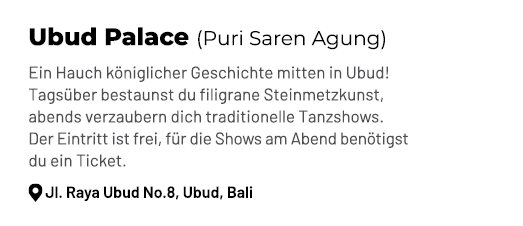 Ubud Palace (Puri Saren Agung)

Ein Hauch königlicher Geschichte mitten in Ubud! Tagsüber bestaunst du filigrane Steinmetzkunst, abends verzaubern dich traditionelle Tanzshows. Der Eintritt ist frei, für die Shows am Abend benötigst du ein Ticket.

Jl. Raya Ubud No.8, Ubud, Bali